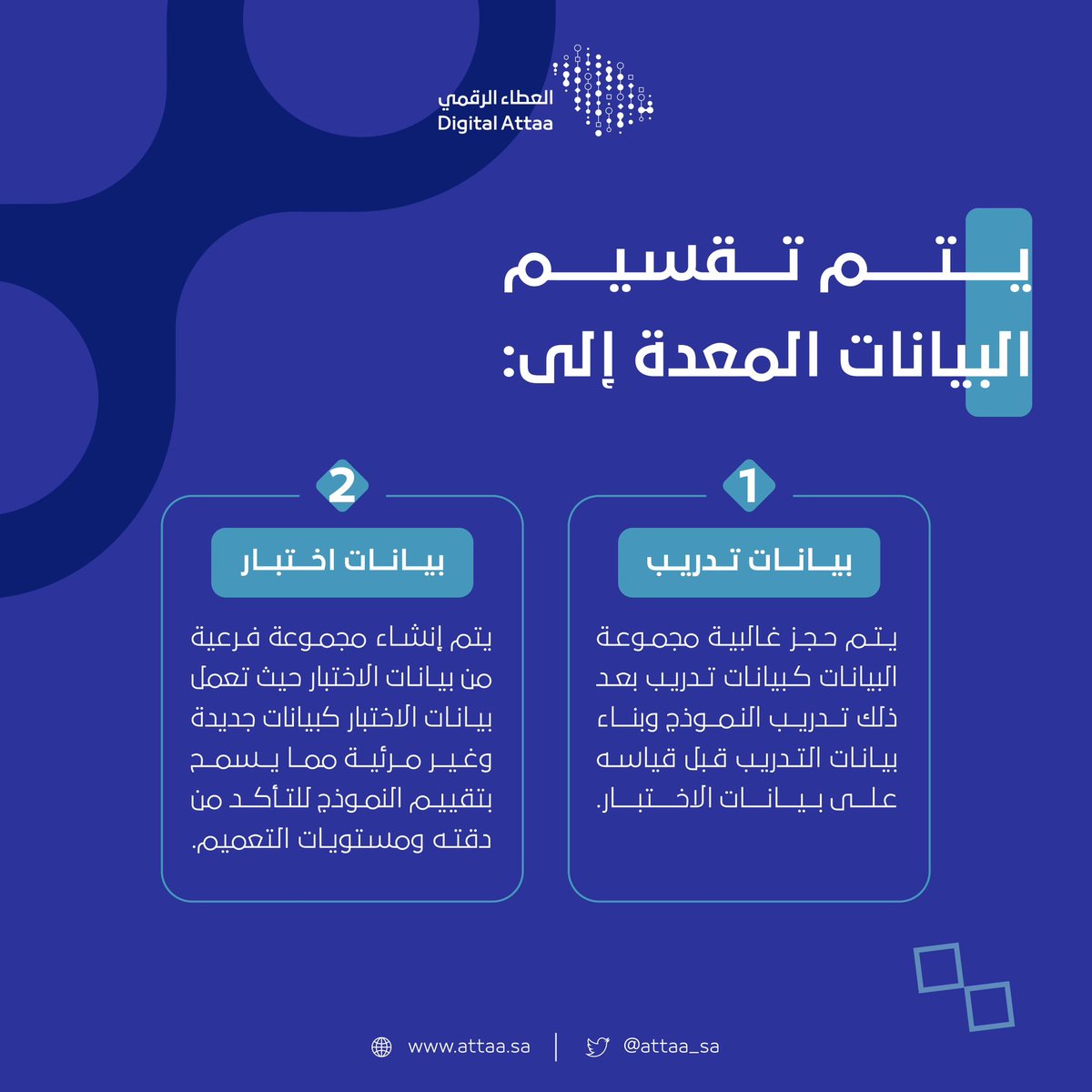 العطاء الرقمي
Digital Attaa

يتم تقسيم البيانات المعدة إلى:

1
بيانات تدريب
يتم حجز غالبية مجموعة البيانات كبيانات تدريب بعد ذلك تدريب النموذج وبناء بيانات التدريب قبل قياسه على بيانات الاختبار.

2
بيانات اختبار
يتم إنشاء مجموعة فرعية من بيانات الاختبار حيث تعمل بيانات الاختبار كبيانات جديدة وغير مرئية مما يسمح بتقييم النموذج للتأكد من دقته ومستويات التعميم.

www.attaa.sa | @attaa_sa